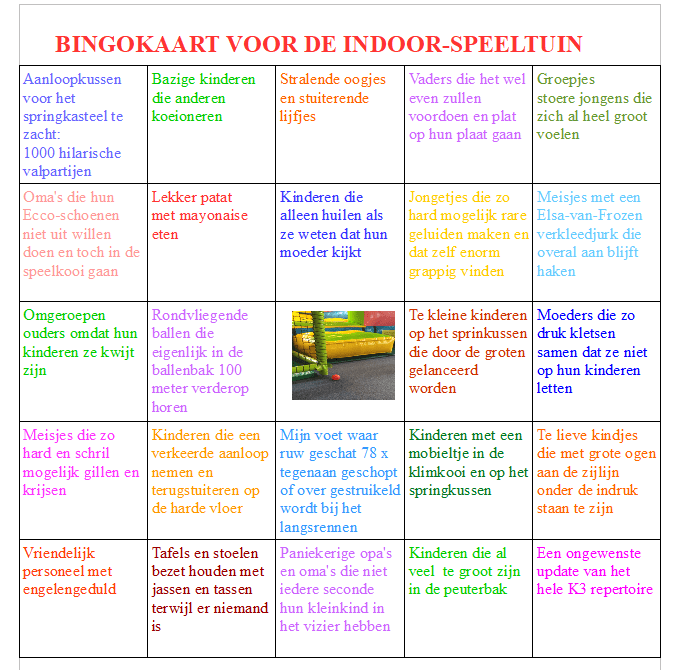 BINGOKAART VOOR DE INDOOR-SPEELTUIN

| | | | | |
|---|---|---|---|---|
| Aanloopkussen voor het springkasteel te zacht: 1000 hilarische valpartijen | Bazige kinderen die anderen koeioneren | Stralende oogjes en stuiterende lijfjes | Vaders die het wel even zullen voordoen en plat op hun plaat gaan | Groepjes stoere jongens die zich al heel groot voelen |
| Oma's die hun Ecco-schoenen niet uit willen doen en toch in de speelkooi gaan | Lekker patat met mayonaise eten | Kinderen die alleen huilen als ze weten dat hun moeder kijkt | Jongetjes die zo hard mogelijk rare geluiden maken en dat zelf enorm grappig vinden | Meisjes met een Elsa-van-Frozen verkleedjurk die overal aan blijft haken |
| Omgeroepen ouders omdat hun kinderen ze kwijt zijn | Rondvliegende ballen die eigenlijk in de ballenbak 100 meter verderop horen | | Te kleine kinderen op het sprinkussen die door de groten gelanceerd worden | Moeders die zo druk kletsen samen dat ze niet op hun kinderen letten |
| Meisjes die zo hard en schril mogelijk gillen en krijsen | Kinderen die een verkeerde aanloop nemen en terugstuiteren op de harde vloer | Mijn voet waar ruw geschat 78 x tegenaan geschopt of over gestruikeld wordt bij het langsrennen | Kinderen met een mobieltje in de klimkooi en op het springkussen | Te lieve kindjes die met grote ogen aan de zijlijn onder de indruk staan te zijn |
| Vriendelijk personeel met engelengeduld | Tafels en stoelen bezet houden met jassen en tassen terwijl er niemand is | Paniekerige opa's en oma's die niet iedere seconde hun kleinkind in het vizier hebben | Kinderen die al veel te groot zijn in de peuterbak | Een ongewenste update van het hele K3 repertoire |